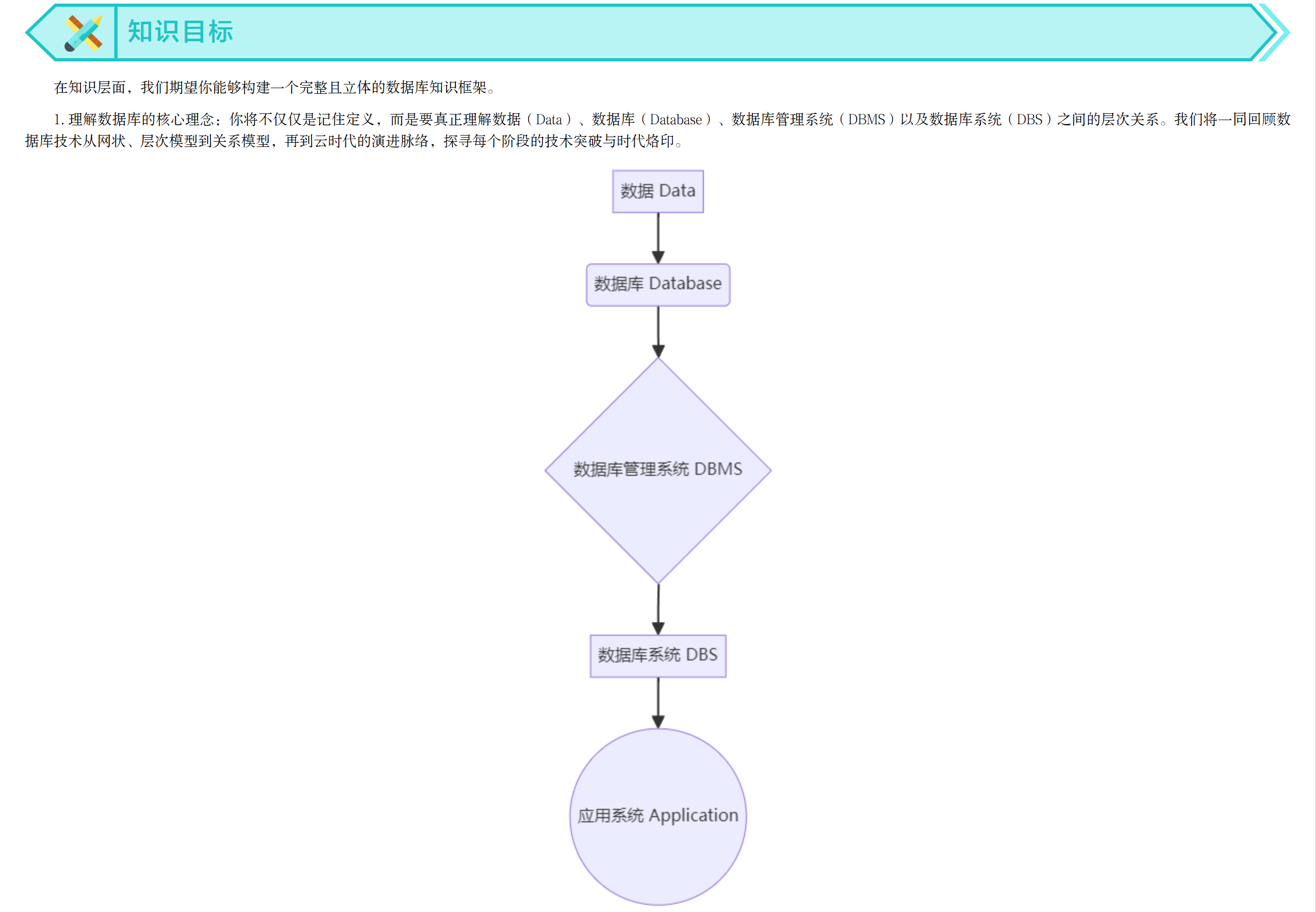 知识目标

在知识层面，我们期望你能够构建一个完整且立体的数据库知识框架。

1. 理解数据库的核心理念：你将不仅仅是记住定义，而是要真正理解数据（Data）、数据库（Database）、数据库管理系统（DBMS）以及数据库系统（DBS）之间的层次关系。我们将一同回顾数据库技术从网状、层次模型到关系模型，再到云时代的演进脉络，探寻每个阶段的技术突破与时代烙印。

数据 Data

数据库 Database

数据库管理系统 DBMS

数据库系统 DBS

应用系统 Application